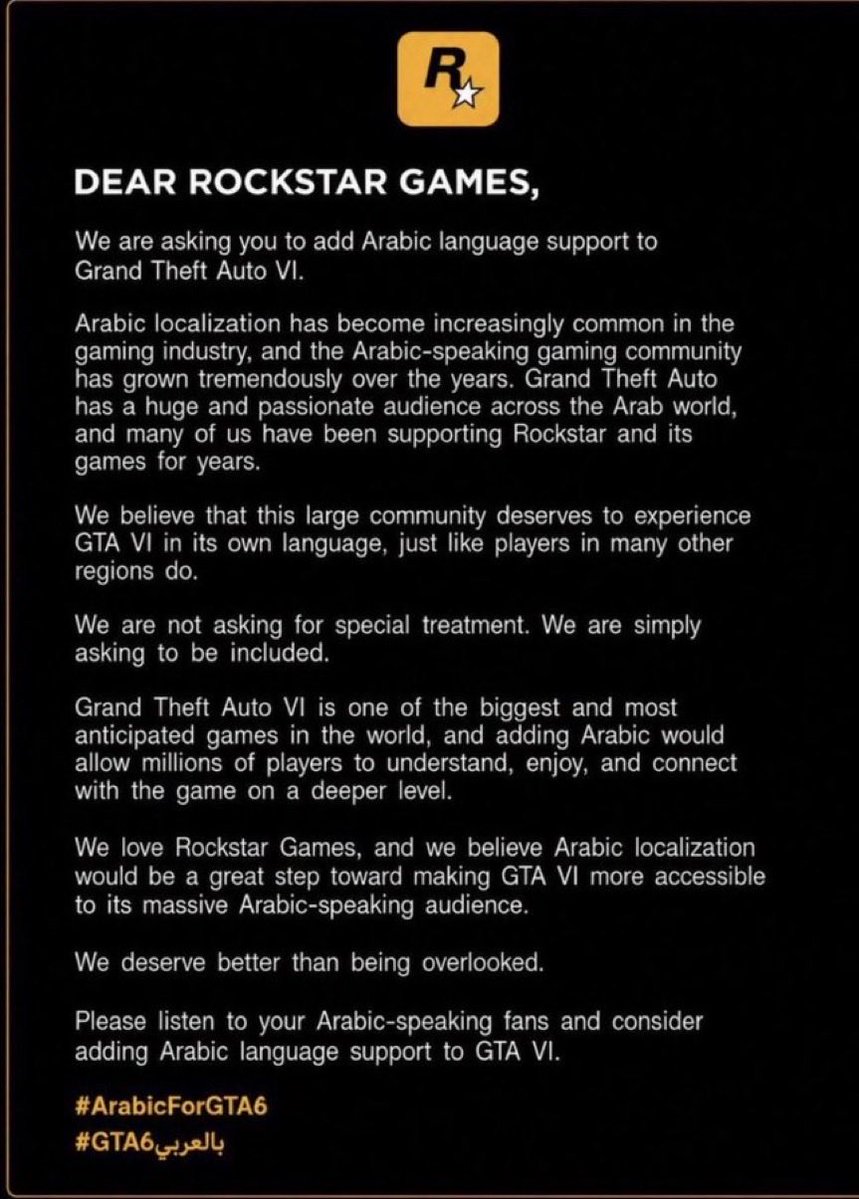 R

DEAR ROCKSTAR GAMES,

We are asking you to add Arabic language support to Grand Theft Auto VI.

Arabic localization has become increasingly common in the gaming industry, and the Arabic-speaking gaming community has grown tremendously over the years. Grand Theft Auto has a huge and passionate audience across the Arab world, and many of us have been supporting Rockstar and its games for years.

We believe that this large community deserves to experience GTA VI in its own language, just like players in many other regions do.

We are not asking for special treatment. We are simply asking to be included.

Grand Theft Auto VI is one of the biggest and most anticipated games in the world, and adding Arabic would allow millions of players to understand, enjoy, and connect with the game on a deeper level.

We love Rockstar Games, and we believe Arabic localization would be a great step toward making GTA VI more accessible to its massive Arabic-speaking audience.

We deserve better than being overlooked.

Please listen to your Arabic-speaking fans and consider adding Arabic language support to GTA VI.

#ArabicForGTA6
#GTA6بالعربي